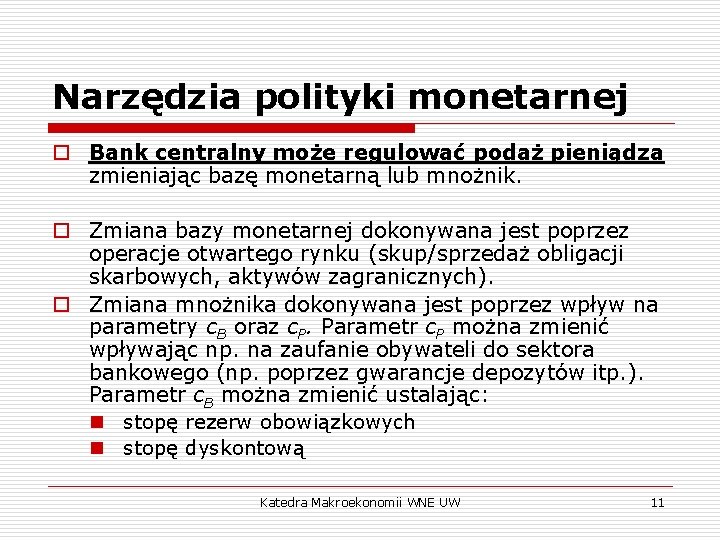 Narzędzia polityki monetarnej

Bank centralny może regulować podaż pieniądza zmieniając bazę monetarną lub mnożnik.

Zmiana bazy monetarnej dokonywana jest poprzez operacje otwartego rynku (skup/sprzedaż obligacji skarbowych, aktywów zagranicznych).

Zmiana mnożnika dokonywana jest poprzez wpływ na parametry $c_B$ oraz $c_P$. Parametr $c_P$ można zmienić wpływając np. na zaufanie obywateli do sektora bankowego (np. poprzez gwarancje depozytów itp.). Parametr $c_B$ można zmienić ustalając:

stopę rezerw obowiązkowych

stopę dyskontową

Katedra Makroekonomii WNE UW

11